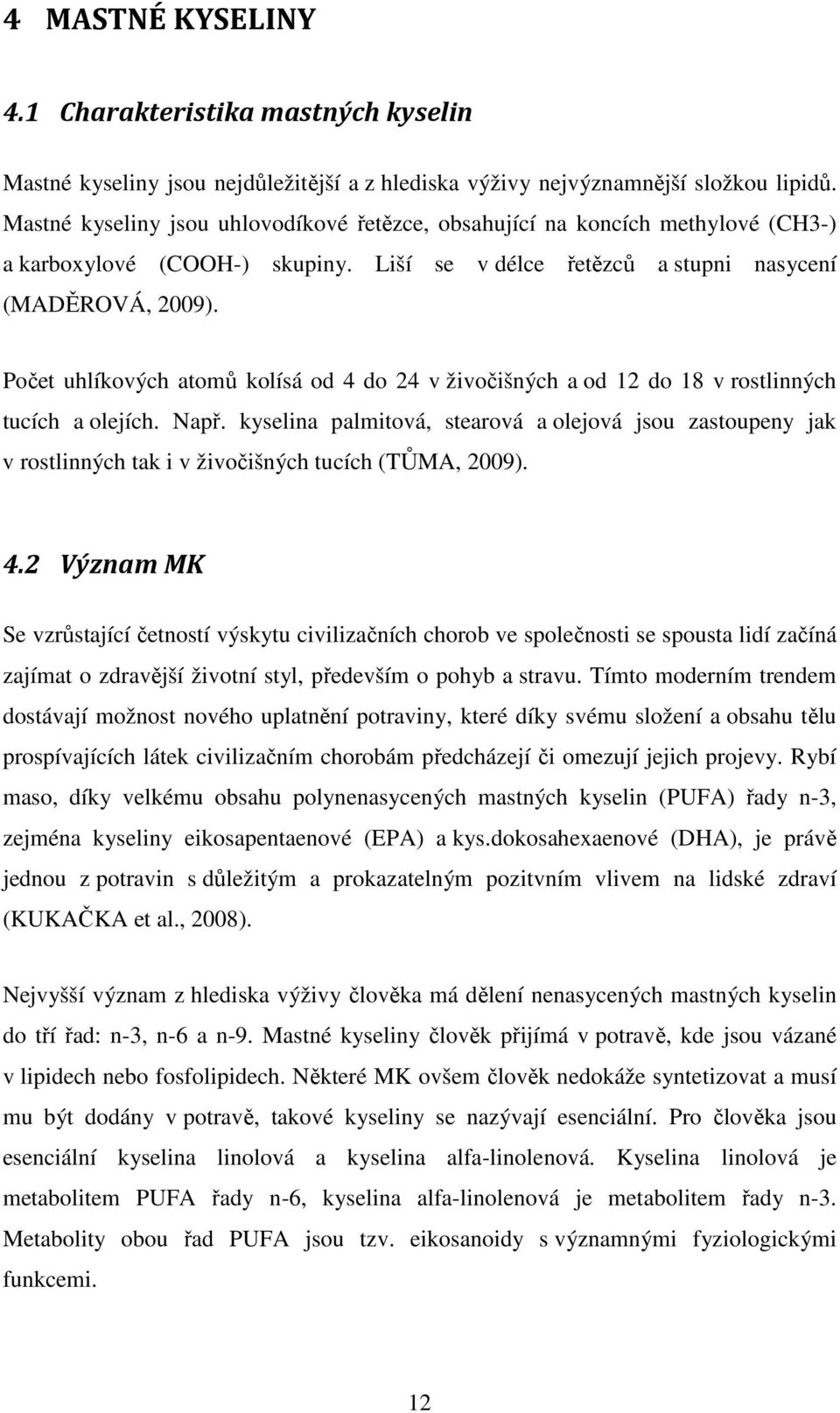 4 MASTNÉ KYSELINY

4.1 Charakteristika mastných kyselin

Mastné kyseliny jsou nejdůležitější a z hlediska výživy nejvýznamnější složkou lipidů. Mastné kyseliny jsou uhlovodíkové řetězce, obsahující na koncích methylové (CH3-) a karboxylové (COOH-) skupiny. Liší se v délce řetězců a stupni nasycení (MADĚROVÁ, 2009).

Počet uhlíkových atomů kolísá od 4 do 24 v živočišných a od 12 do 18 v rostlinných tucích a olejích. Např. kyselina palmitová, stearová a olejová jsou zastoupeny jak v rostlinných tak i v živočišných tucích (TŮMA, 2009).

4.2 Význam MK

Se vzrůstající četností výskytu civilizačních chorob ve společnosti se spousta lidí začíná zajímat o zdravější životní styl, především o pohyb a stravu. Tímto moderním trendem dostávají možnost nového uplatnění potraviny, které díky svému složení a obsahu tělu prospívajících látek civilizačním chorobám předcházejí či omezují jejich projevy. Rybí maso, díky velkému obsahu polynenasycených mastných kyselin (PUFA) řady n-3, zejména kyseliny eikosapentaenové (EPA) a kys.dokosahexaenové (DHA), je právě jednou z potravin s důležitým a prokazatelným pozitvním vlivem na lidské zdraví (KUKAČKA et al., 2008).

Nejvyšší význam z hlediska výživy člověka má dělení nenasycených mastných kyselin do tří řad: n-3, n-6 a n-9. Mastné kyseliny člověk přijímá v potravě, kde jsou vázané v lipidech nebo fosfolipidech. Některé MK ovšem člověk nedokáže syntetizovat a musí mu být dodány v potravě, takové kyseliny se nazývají esenciální. Pro člověka jsou esenciální kyselina linolová a kyselina alfa-linolenová. Kyselina linolová je metabolitem PUFA řady n-6, kyselina alfa-linolenová je metabolitem řady n-3. Metabolity obou řad PUFA jsou tzv. eikosanoidy s významnými fyziologickými funkcemi.

12